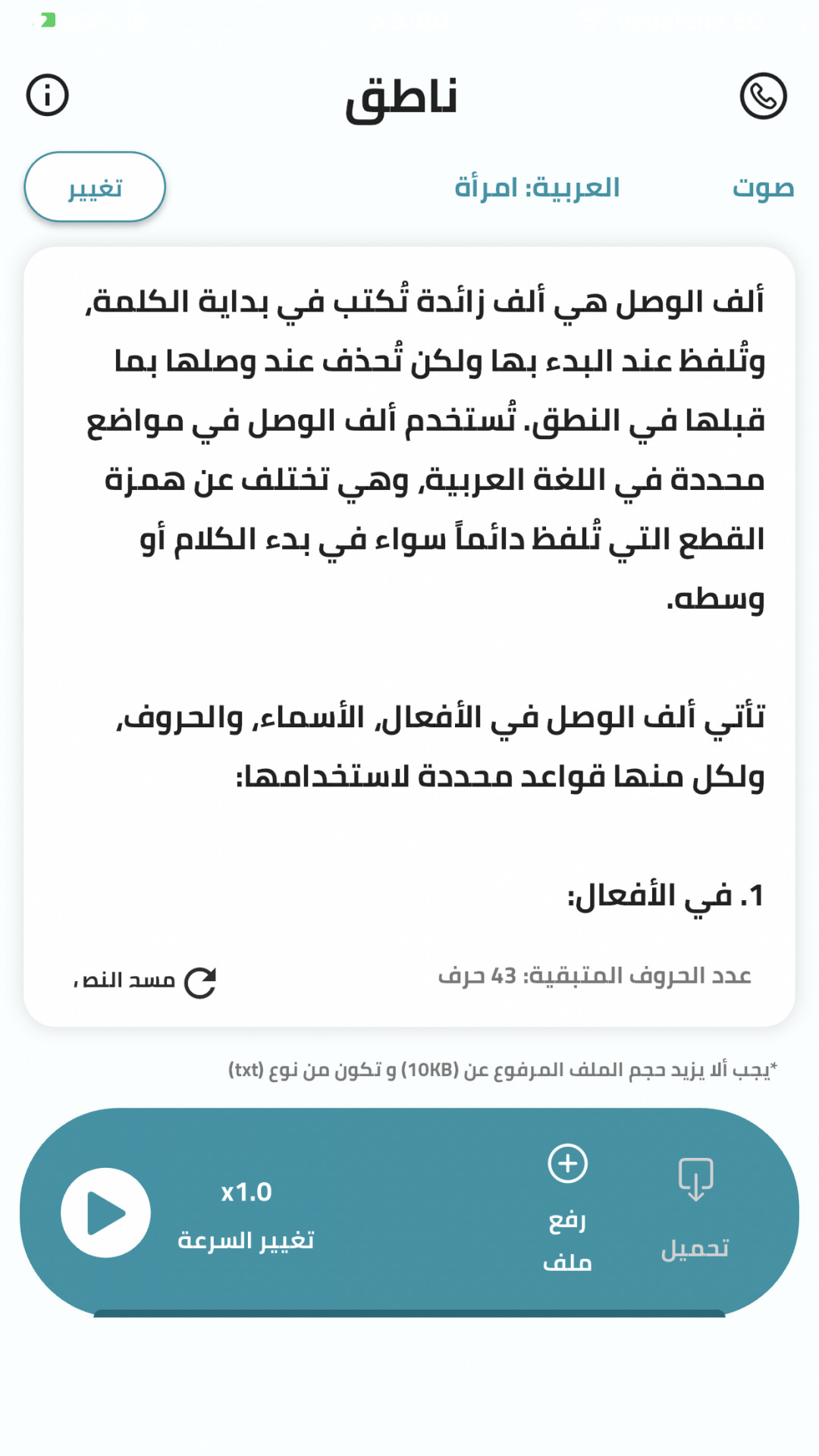 ناطق

صوت العربية: امرأة تغيير

ألف الوصل هي ألف زائدة تُكتب في بداية الكلمة، وتُلفظ عند البدء بها ولكن تُحذف عند وصلها بما قبلها في النطق. تُستخدم ألف الوصل في مواضع محددة في اللغة العربية، وهي تختلف عن همزة القطع التي تُلفظ دائماً سواء في بدء الكلام أو وسطه.

تأتي ألف الوصل في الأفعال، الأسماء، والحروف، ولكل منها قواعد محددة لاستخدامها:

1. في الأفعال:

عدد الحروف المتبقية: 43 حرف

مسح النص

*يجب ألا يزيد حجم الملف المرفوع عن (10KB) و تكون من نوع (txt)

تحميل

رفع ملف

x1.0
تغيير السرعة